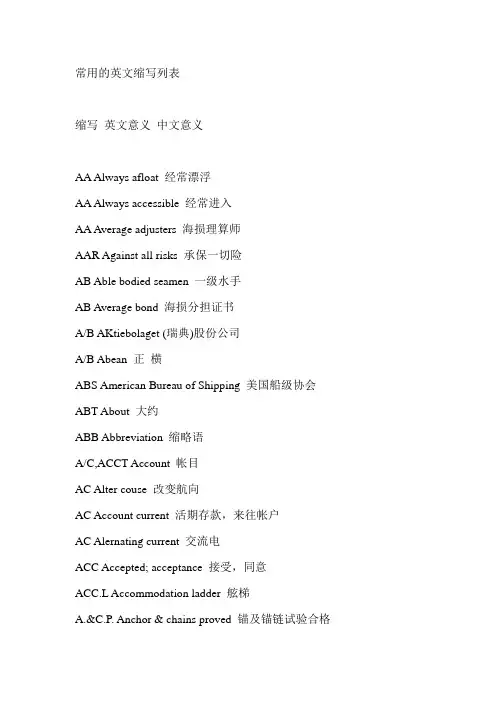 常用的英文缩写列表

缩写 英文意义 中文意义

AA Always afloat 经常漂浮

AA Always accessible 经常进入

AA Average adjusters 海损理算师

AAR Against all risks 承保一切险

AB Able bodied seamen 一级水手

AB Average bond 海损分担证书

A/B AKtiebolaget (瑞典)股份公司

A/B Abean 正 横

ABS American Bureau of Shipping 美国船级协会

ABT About 大约

ABB Abbreviation 缩略语

A/C,ACCT Account 帐目

AC Alter couse 改变航向

AC Account current 活期存款，来往帐户

AC Alernating current 交流电

ACC Accepted; acceptance 接受，同意

ACC.L Accommodation ladder 舷梯

A.&C.P. Anchor & chains proved 锚及锚链试验合格